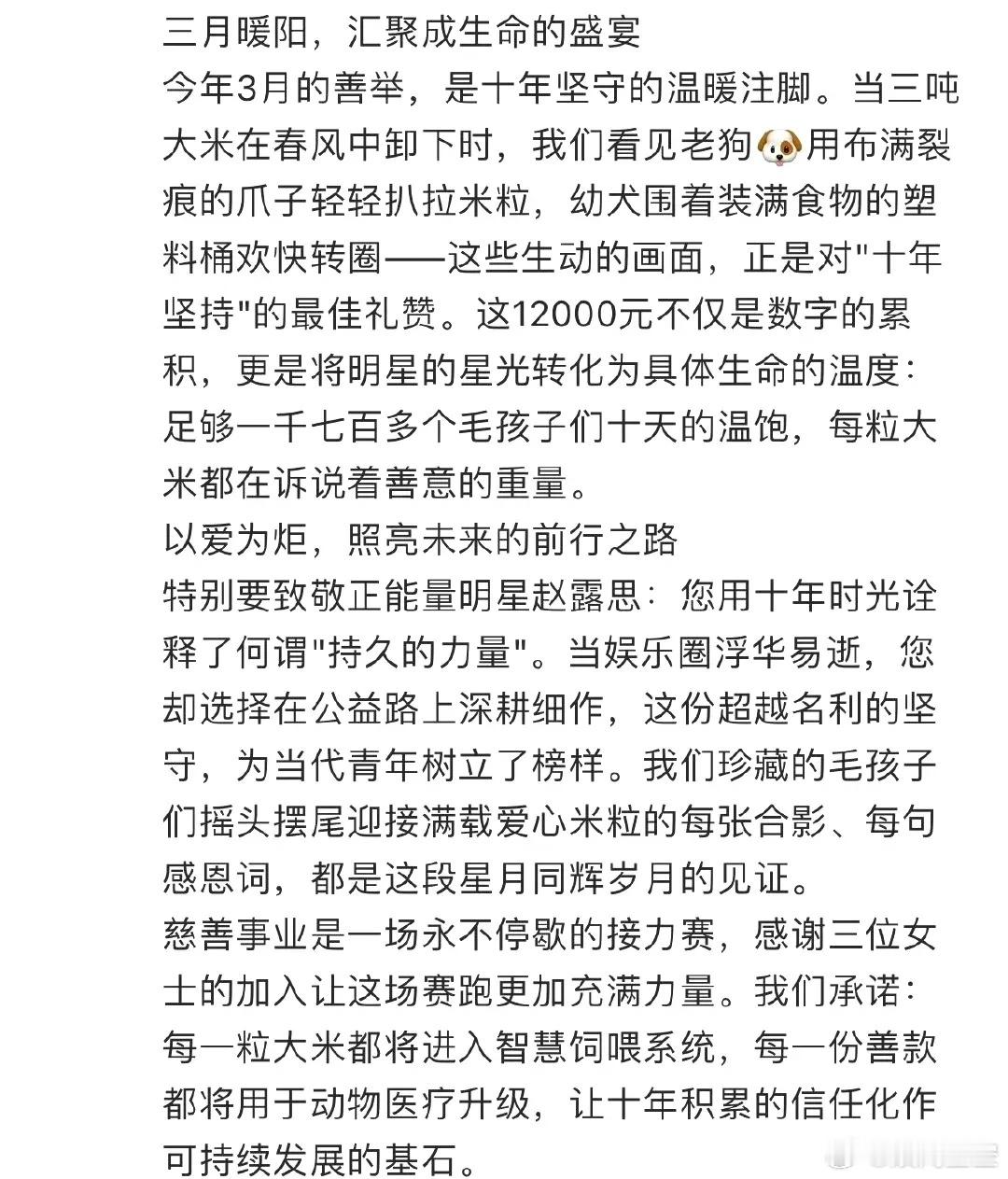 三月暖阳，汇聚成生命的盛宴
今年3月的善举，是十年坚守的温暖注脚。当三吨大米在春风中卸下时，我们看见老狗🐶用布满裂痕的爪子轻轻扒拉米粒，幼犬围着装满食物的塑料桶欢快转圈——这些生动的画面，正是对"十年坚持"的最佳礼赞。这12000元不仅是数字的累积，更是将明星的星光转化为具体生命的温度：足够一千七百多个毛孩子们十天的温饱，每粒大米都在诉说着善意的重量。
以爱为炬，照亮未来的前行之路
特别要致敬正能量明星赵露思：您用十年时光诠释了何谓"持久的力量"。当娱乐圈浮华易逝，您却选择在公益路上深耕细作，这份超越名利的坚守，为当代青年树立了榜样。我们珍藏的毛孩子们摇头摆尾迎接满载爱心米粒的每张合影、每句感恩词，都是这段星月同辉岁月的见证。
慈善事业是一场永不停歇的接力赛，感谢三位女士的加入让这场赛跑更加充满力量。我们承诺：每一粒大米都将进入智慧饲喂系统，每一份善款都将用于动物医疗升级，让十年积累的信任化作可持续发展的基石。